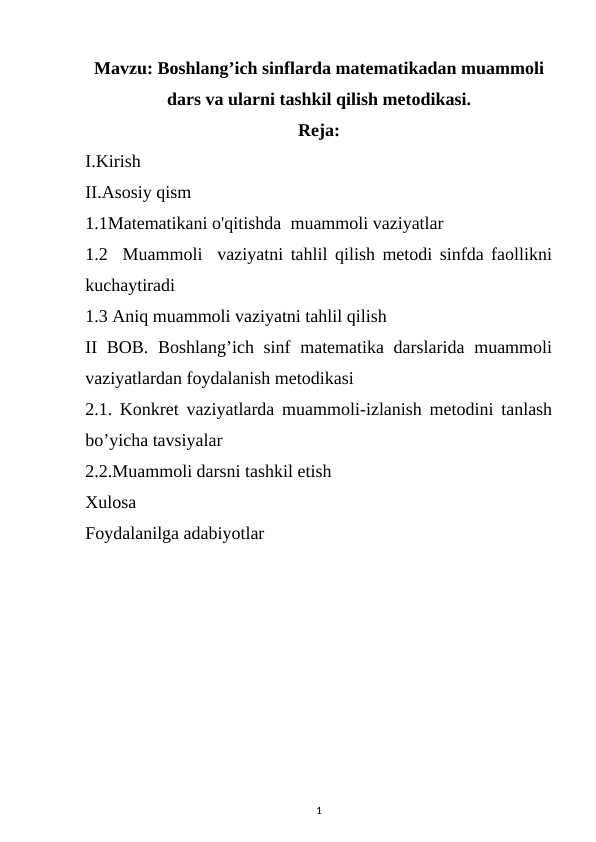 Mavzu: Boshlang’ich sinflarda matematikadan muammoli dars va ularni tashkil qilish metodikasi.

Reja:

I.Kirish

II.Asosiy qism

1.1Matematikani o'qitishda muammoli vaziyatlar

1.2 Muammoli vaziyatni tahlil qilish metodi sinfda faollikni kuchaytiradi

1.3 Aniq muammoli vaziyatni tahlil qilish

II BOB. Boshlang’ich sinf matematika darslarida muammoli vaziyatlardan foydalanish metodikasi

2.1. Konkret vaziyatlarda muammoli-izlanish metodini tanlash bo’yicha tavsiyalar

2.2.Muammoli darsni tashkil etish

Xulosa

Foydalanilga adabiyotlar

1